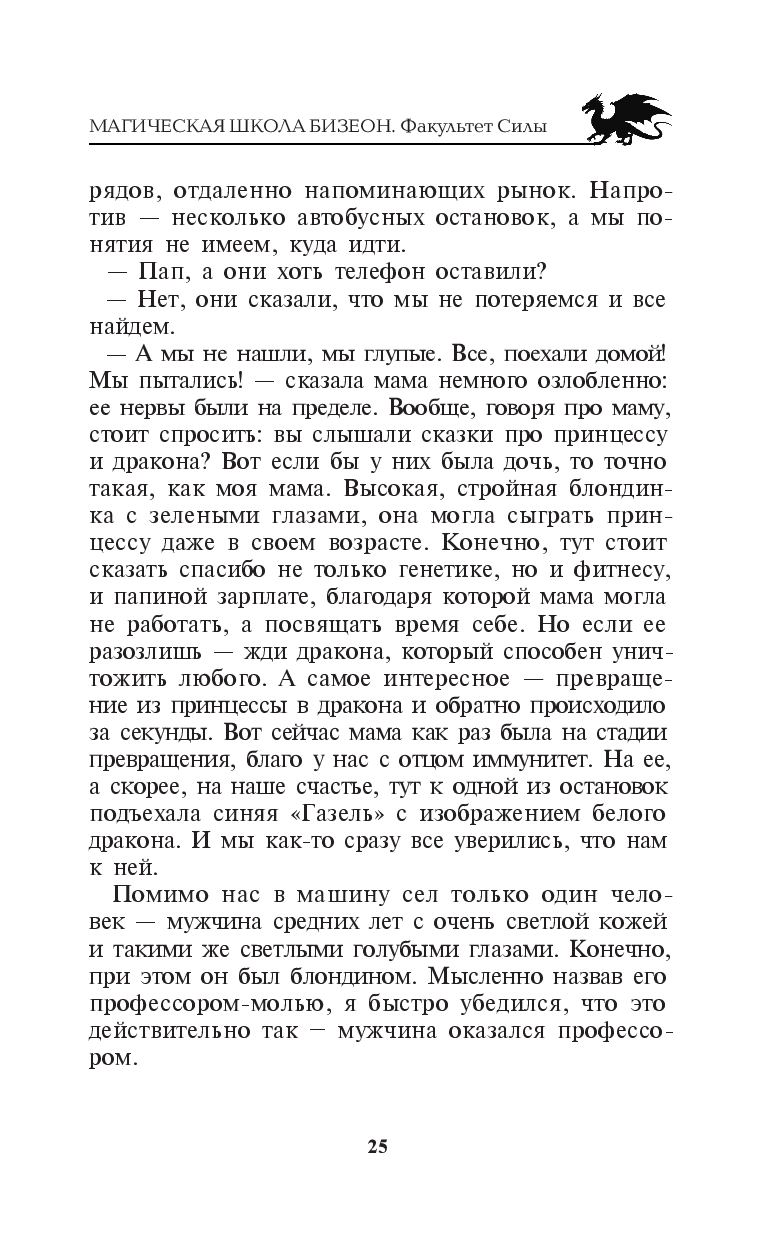 МАГИЧЕСКАЯ ШКОЛА БИЗЕОН. Факультет Силы

рядов, отдаленно напоминающих рынок. Напротив — несколько автобусных остановок, а мы понятия не имеем, куда идти.

— Пап, а они хоть телефон оставили?

— Нет, они сказали, что мы не потеряемся и все найдем.

— А мы не нашли, мы глупые. Все, поехали домой! Мы пытались! — сказала мама немного озлобленно: ее нервы были на пределе. Вообще, говоря про маму, стоит спросить: вы слышали сказки про принцессу и дракона? Вот если бы у них была дочь, то точно такая, как моя мама. Высокая, стройная блондинка с зелеными глазами, она могла сыграть принцессу даже в своем возрасте. Конечно, тут стоит сказать спасибо не только генетике, но и фитнесу, и папиной зарплате, благодаря которой мама могла не работать, а посвящать время себе. Но если ее разозлишь — жди дракона, который способен уничтожить любого. А самое интересное — превращение из принцессы в дракона и обратно происходило за секунды. Вот сейчас мама как раз была на стадии превращения, благо у нас с отцом иммунитет. На ее, а скорее, на наше счастье, тут к одной из остановок подъехала синяя «Газель» с изображением белого дракона. И мы как-то сразу все уверились, что нам к ней.

Помимо нас в машину сел только один человек — мужчина средних лет с очень светлой кожей и такими же светлыми голубыми глазами. Конечно, при этом он был блондином. Мысленно назвав его профессором-молью, я быстро убедился, что это действительно так — мужчина оказался профессором.

25